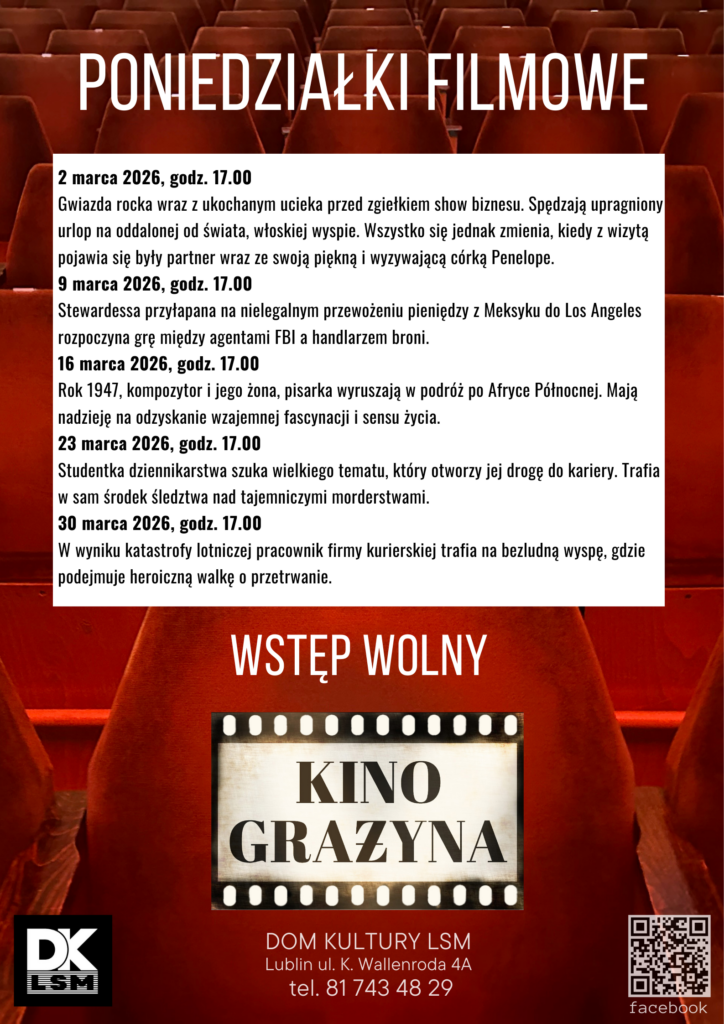 PONIEDZIAŁKI FILMOWE

2 marca 2026, godz. 17.00
Gwiazda rocka wraz z ukochanym ucieka przed zgiełkiem show biznesu. Spędzają upragniony urlop na oddalonej od świata, włoskiej wyspie. Wszystko się jednak zmienia, kiedy z wizytą pojawia się były partner wraz ze swoją piękną i wyzywającą córką Penelope.

9 marca 2026, godz. 17.00
Stewardessa przyłapana na nielegalnym przewożeniu pieniędzy z Meksyku do Los Angeles rozpoczyna grę między agentami FBI a handlarzem broni.

16 marca 2026, godz. 17.00
Rok 1947, kompozytor i jego żona, pisarka wyruszają w podróż po Afryce Północnej. Mają nadzieję na odzyskanie wzajemnej fascynacji i sensu życia.

23 marca 2026, godz. 17.00
Studentka dziennikarstwa szuka wielkiego tematu, który otworzy jej drogę do kariery. Trafia w sam środek śledztwa nad tajemniczymi morderstwami.

30 marca 2026, godz. 17.00
W wyniku katastrofy lotniczej pracownik firmy kurierskiej trafia na bezludną wyspę, gdzie podejmuje heroiczną walkę o przetrwanie.

WSTĘP WOLNY

KINO
GRAŻYNA

DK
LSM

DOM KULTURY LSM
Lublin ul. K. Wallenroda 4A
tel. 81 743 48 29

facebook